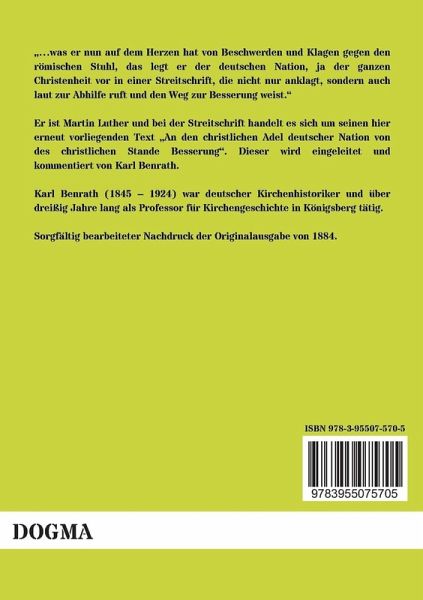 „...was er nun auf dem Herzen hat von Beschwerden und Klagen gegen den römischen Stuhl, das legt er der deutschen Nation, ja der ganzen Christenheit vor in einer Streitschrift, die nicht nur anklagt, sondern auch laut zur Abhilfe ruft und den Weg zur Besserung weist.“

Er ist Martin Luther und bei der Streitschrift handelt es sich um seinen hier erneut vorliegenden Text „An den christlichen Adel deutscher Nation von des christlichen Stande Besserung“. Dieser wird eingeleitet und kommentiert von Karl Benrath.

Karl Benrath (1845 – 1924) war deutscher Kirchenhistoriker und über dreißig Jahre lang als Professor für Kirchengeschichte in Königsberg tätig.

Sorgfältig bearbeiteter Nachdruck der Originalausgabe von 1884.

ISBN 978-3-95507-570-5

9783955075705

DOGMA